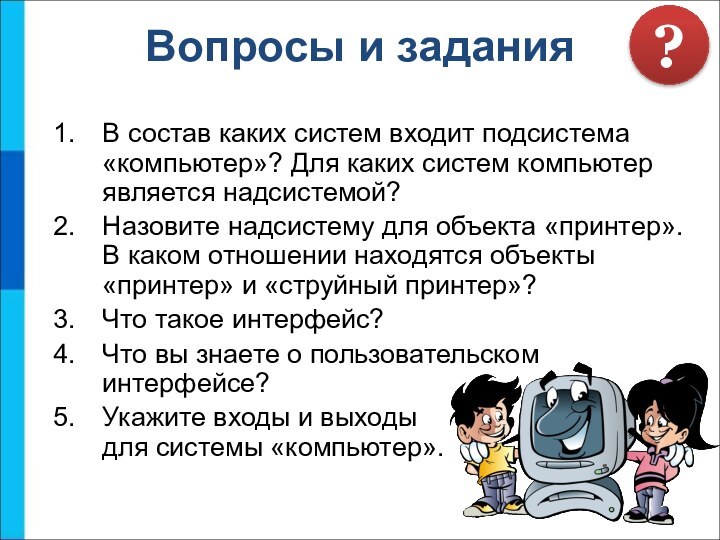 Вопросы и задания

?

1. В состав каких систем входит подсистема «компьютер»? Для каких систем компьютер является надсистемой?
2. Назовите надсистему для объекта «принтер». В каком отношении находятся объекты «принтер» и «струйный принтер»?
3. Что такое интерфейс?
4. Что вы знаете о пользовательском интерфейсе?
5. Укажите входы и выходы для системы «компьютер».